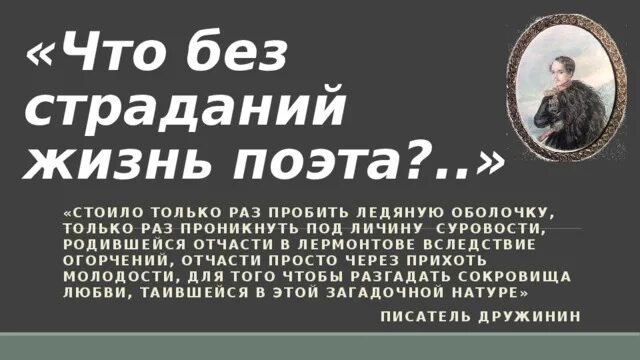 «Что без страданий жизнь поэта?..»

«СТОИЛО ТОЛЬКО РАЗ ПРОБИТЬ ЛЕДЯНУЮ ОБОЛОЧКУ, ТОЛЬКО РАЗ ПРОНИКНУТЬ ПОД ЛИЧИНУ СУРОВОСТИ, РОДИВШЕЙСЯ ОТЧАСТИ В ЛЕРМОНТОВЕ ВСЛЕДСТВИЕ ОГОРЧЕНИЙ, ОТЧАСТИ ПРОСТО ЧЕРЕЗ ПРИХОТЬ МОЛОДОСТИ, ДЛЯ ТОГО ЧТОБЫ РАЗГАДАТЬ СОКРОВИЩА ЛЮБВИ, ТАИВШЕЙСЯ В ЭТОЙ ЗАГАДОЧНОЙ НАТУРЕ»

ПИСАТЕЛЬ ДРУЖИНИН